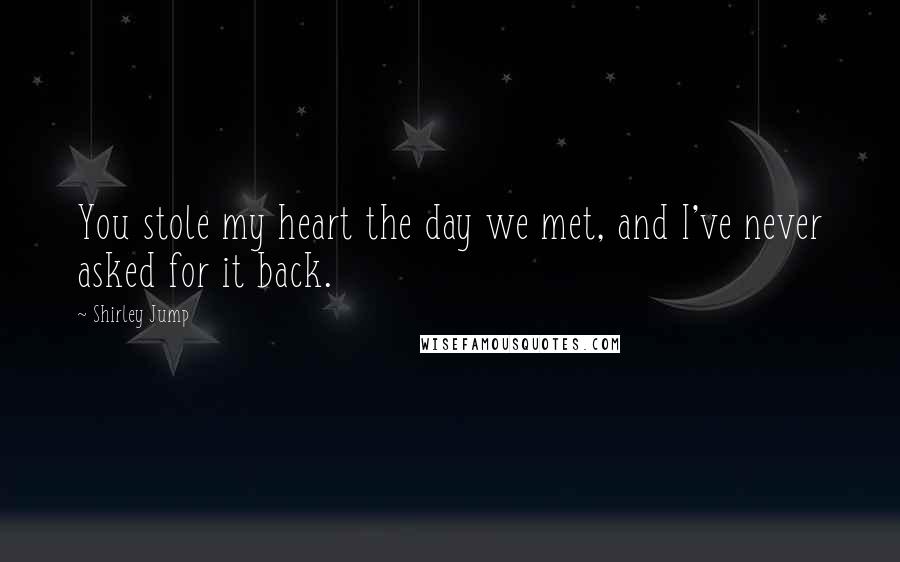 You stole my heart the day we met, and I've never asked for it back.

~ Shirley Jump

WISEFAMOUSQUOTES.COM